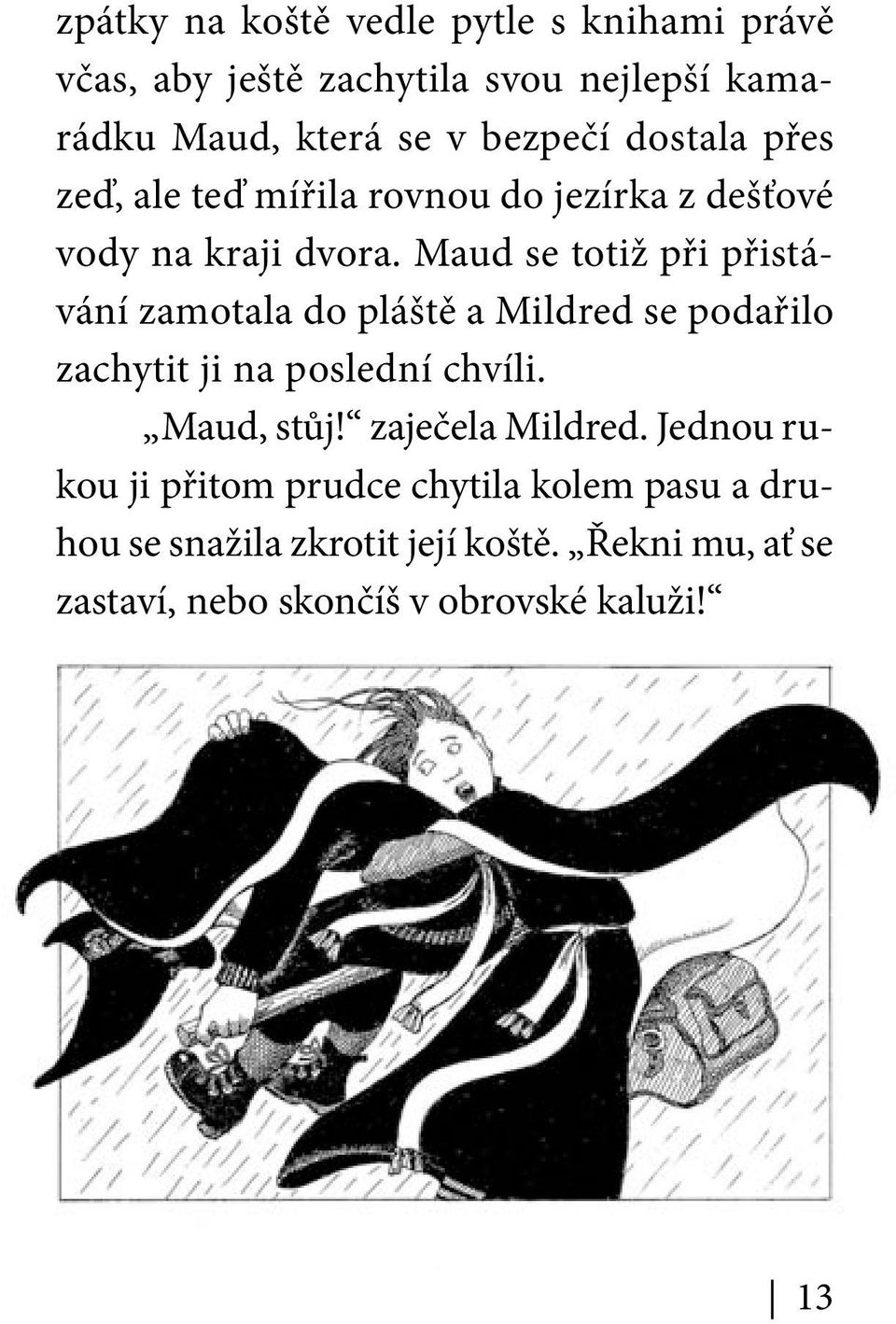 zpátky na koště vedle pytle s knihami právě včas, aby ještě zachytila svou nejlepší kamarádku Maud, která se v bezpečí dostala přes zeď, ale teď mířila rovnou do jezírka z dešťové vody na kraji dvora. Maud se totiž při přistávání zamotala do pláště a Mildred se podařilo zachytit ji na poslední chvíli.

„Maud, stůj!“ zaječela Mildred. Jednou rukou ji přitom prudce chytila kolem pasu a druhou se snažila zkrotit její koště. „Řekni mu, ať se zastaví, nebo skončíš v obrovské kaluži!“

13